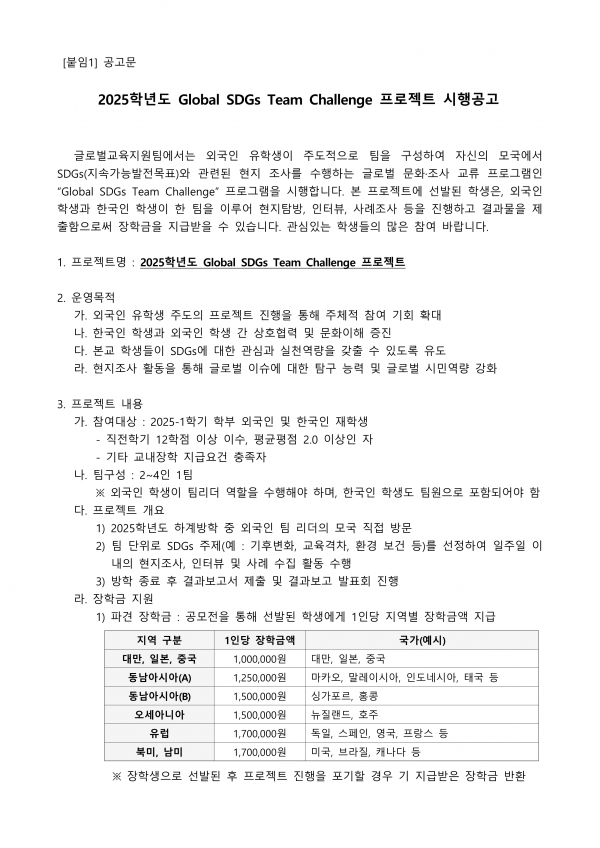 [붙임1] 공고문

2025학년도 Global SDGs Team Challenge 프로젝트 시행공고

글로벌교육지원팀에서는 외국인 유학생이 주도적으로 팀을 구성하여 자신의 모국에서 SDGs(지속가능발전목표)와 관련된 현지 조사를 수행하는 글로벌 문화·조사 교류 프로그램인 "Global SDGs Team Challenge" 프로그램을 시행합니다. 본 프로젝트에 선발된 학생은, 외국인 학생과 한국인 학생이 한 팀을 이루어 현지탐방, 인터뷰, 사례조사 등을 진행하고 결과물을 제출함으로써 장학금을 지급받을 수 있습니다. 관심있는 학생들의 많은 참여 바랍니다.

1. 프로젝트명 : 2025학년도 Global SDGs Team Challenge 프로젝트

2. 운영목적
가. 외국인 유학생 주도의 프로젝트 진행을 통해 주체적 참여 기회 확대
나. 한국인 학생과 외국인 학생 간 상호협력 및 문화이해 증진
다. 본교 학생들이 SDGs에 대한 관심과 실천역량을 갖출 수 있도록 유도
라. 현지조사 활동을 통해 글로벌 이슈에 대한 탐구 능력 및 글로벌 시민역량 강화

3. 프로젝트 내용
가. 참여대상 : 2025-1학기 학부 외국인 및 한국인 재학생
- 직전학기 12학점 이상 이수, 평균평점 2.0 이상인 자
- 기타 교내장학 지급요건 충족자
나. 팀구성 : 2~4인 1팀
※ 외국인 학생이 팀리더 역할을 수행해야 하며, 한국인 학생도 팀원으로 포함되어야 함
다. 프로젝트 개요
1) 2025학년도 하계방학 중 외국인 팀 리더의 모국 직접 방문
2) 팀 단위로 SDGs 주제(예 : 기후변화, 교육격차, 환경 보건 등)를 선정하여 일주일 이내의 현지조사, 인터뷰 및 사례 수집 활동 수행
3) 방학 종료 후 결과보고서 제출 및 결과보고 발표회 진행
라. 장학금 지원
1) 파견 장학금 : 공모전을 통해 선발된 학생에게 1인당 지역별 장학금액 지급

| 지역 구분 | 1인당 장학금액 | 국가(예시) |
|---|---|---|
| 대만, 일본, 중국 | 1,000,000원 | 대만, 일본, 중국 |
| 동남아시아(A) | 1,250,000원 | 마카오, 말레이시아, 인도네시아, 태국 등 |
| 동남아시아(B) | 1,500,000원 | 싱가포르, 홍콩 |
| 오세아니아 | 1,500,000원 | 뉴질랜드, 호주 |
| 유럽 | 1,700,000원 | 독일, 스페인, 영국, 프랑스 등 |
| 북미, 남미 | 1,700,000원 | 미국, 브라질, 캐나다 등 |

※ 장학생으로 선발된 후 프로젝트 진행을 포기할 경우 기 지급받은 장학금 반환